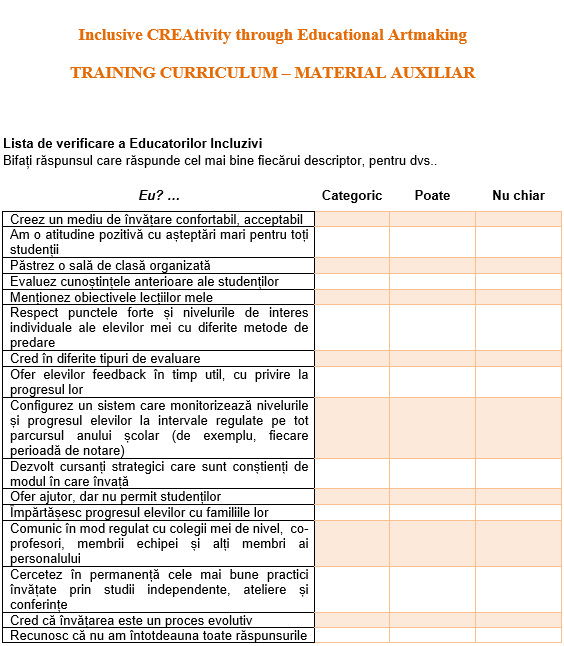 Inclusive CREAtivity through Educational Artmaking

TRAINING CURRICULUM – MATERIAL AUXILIAR

Lista de verificare a Educatorilor Incluzivi
Bifați răspunsul care răspunde cel mai bine fiecărui descriptor, pentru dvs..

| Eu? … | Categoric | Poate | Nu chiar |
|---|---|---|---|
| Creez un mediu de învățare confortabil, acceptabil | | | |
| Am o atitudine pozitivă cu așteptări mari pentru toți studenții | | | |
| Păstrez o sală de clasă organizată | | | |
| Evaluez cunoștințele anterioare ale studenților | | | |
| Menționez obiectivele lecțiilor mele | | | |
| Respect punctele forte și nivelurile de interes individuale ale elevilor mei cu diferite metode de predare | | | |
| Cred în diferite tipuri de evaluare | | | |
| Ofer elevilor feedback în timp util, cu privire la progresul lor | | | |
| Configurez un sistem care monitorizează nivelurile și progresul elevilor la intervale regulate pe tot parcursul anului școlar (de exemplu, fiecare perioadă de notare) | | | |
| Dezvolt cursanți strategici care sunt conștienți de modul în care învață | | | |
| Ofer ajutor, dar nu permit studenților | | | |
| Împărtășesc progresul elevilor cu familiile lor | | | |
| Comunic în mod regulat cu colegii mei de nivel, co-profesori, membrii echipei și alți membri ai personalului | | | |
| Cercetez în permanență cele mai bune practici învățate prin studii independente, ateliere și conferințe | | | |
| Cred că învățarea este un proces evolutiv | | | |
| Recunosc că nu am întotdeauna toate răspunsurile | | | |